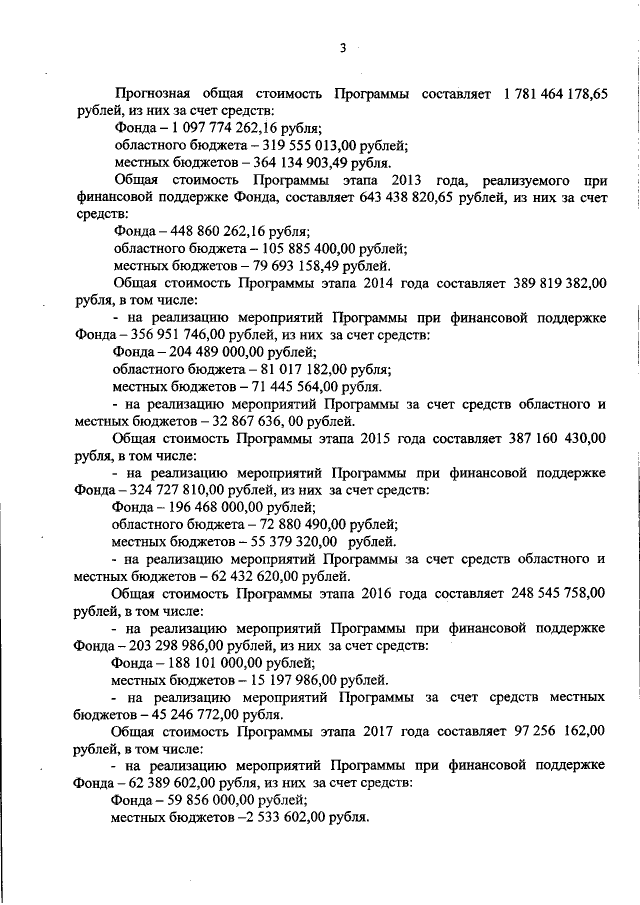 3

Прогнозная общая стоимость Программы составляет 1 781 464 178,65 рублей, из них за счет средств:

Фонда – 1 097 774 262,16 рубля;

областного бюджета – 319 555 013,00 рублей;

местных бюджетов – 364 134 903,49 рубля.

Общая стоимость Программы этапа 2013 года, реализуемого при финансовой поддержке Фонда, составляет 643 438 820,65 рублей, из них за счет средств:

Фонда – 448 860 262,16 рубля;

областного бюджета – 105 885 400,00 рублей;

местных бюджетов – 79 693 158,49 рублей.

Общая стоимость Программы этапа 2014 года составляет 389 819 382,00 рубля, в том числе:

- на реализацию мероприятий Программы при финансовой поддержке Фонда – 356 951 746,00 рублей, из них за счет средств:

Фонда – 204 489 000,00 рублей;

областного бюджета – 81 017 182,00 рубля;

местных бюджетов – 71 445 564,00 рубля.

- на реализацию мероприятий Программы за счет средств областного и местных бюджетов – 32 867 636, 00 рублей.

Общая стоимость Программы этапа 2015 года составляет 387 160 430,00 рубля, в том числе:

- на реализацию мероприятий Программы при финансовой поддержке Фонда – 324 727 810,00 рублей, из них за счет средств:

Фонда – 196 468 000,00 рублей;

областного бюджета – 72 880 490,00 рублей;

местных бюджетов – 55 379 320,00 рублей.

- на реализацию мероприятий Программы за счет средств областного и местных бюджетов – 62 432 620,00 рублей.

Общая стоимость Программы этапа 2016 года составляет 248 545 758,00 рублей, в том числе:

- на реализацию мероприятий Программы при финансовой поддержке Фонда – 203 298 986,00 рублей, из них за счет средств:

Фонда – 188 101 000,00 рублей;

местных бюджетов – 15 197 986,00 рублей.

- на реализацию мероприятий Программы за счет средств местных бюджетов – 45 246 772,00 рубля.

Общая стоимость Программы этапа 2017 года составляет 97 256 162,00 рублей, в том числе:

- на реализацию мероприятий Программы при финансовой поддержке Фонда – 62 389 602,00 рубля, из них за счет средств:

Фонда – 59 856 000,00 рублей;

местных бюджетов –2 533 602,00 рубля.